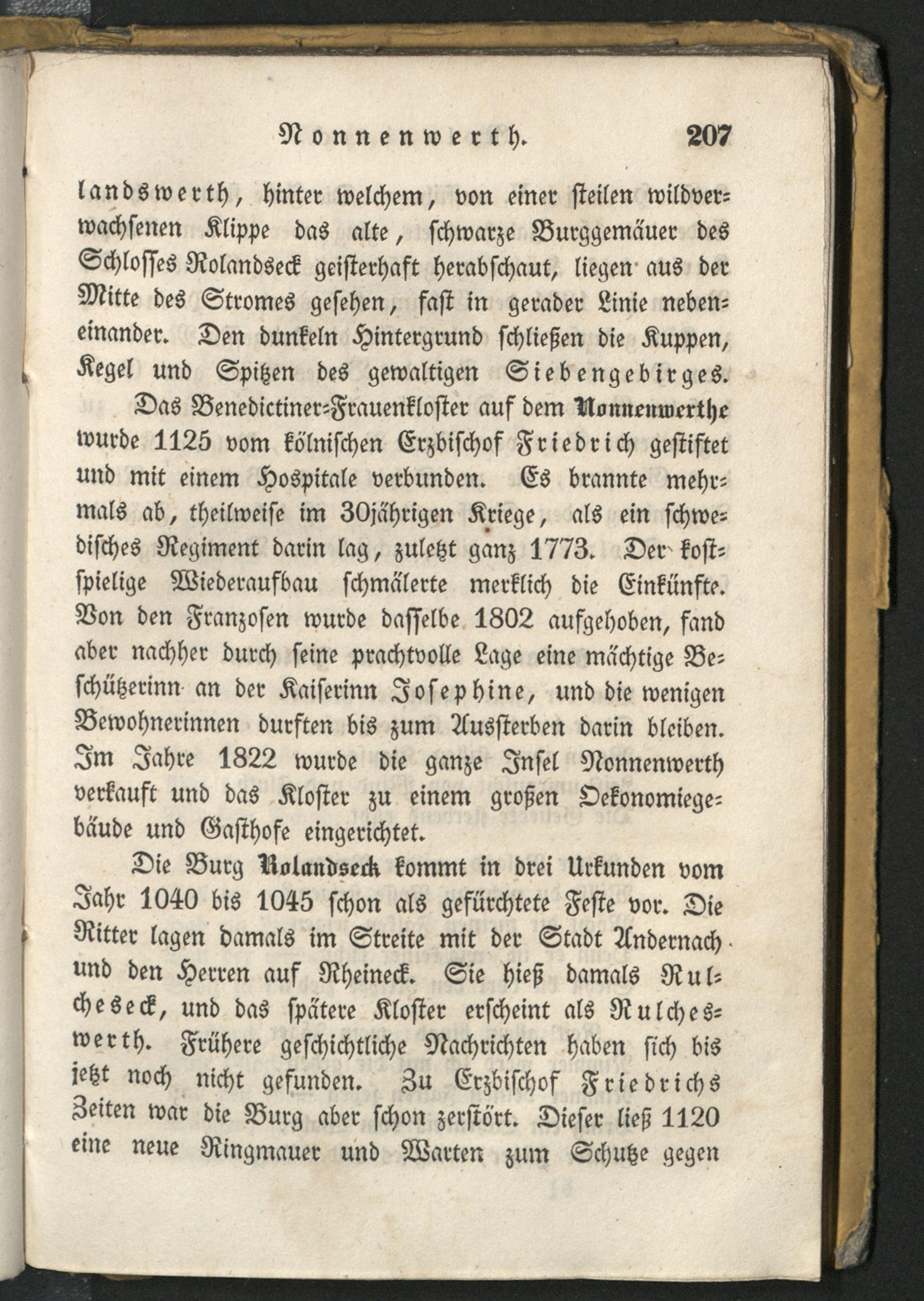 Nonnenwerth. 207

landswerth, hinter welchem, von einer steilen wildverwachsenen Klippe das alte, schwarze Burggemäuer des Schlosses Rolandseck geisterhaft herabschaut, liegen aus der Mitte des Stromes gesehen, fast in gerader Linie nebeneinander. Den dunkeln Hintergrund schließen die Kuppen, Kegel und Spitzen des gewaltigen Siebengebirges.

Das Benedictiner-Frauenkloster auf dem Nonnenwerthe wurde 1125 vom kölnischen Erzbischof Friedrich gestiftet und mit einem Hospitale verbunden. Es brannte mehrmals ab, theilweise im 30jährigen Kriege, als ein schwedisches Regiment darin lag, zuletzt ganz 1773. Der kostspielige Wiederaufbau schmälerte merklich die Einkünfte. Von den Franzosen wurde dasselbe 1802 aufgehoben, fand aber nachher durch seine prachtvolle Lage eine mächtige Beschützerinn an der Kaiserinn Josephine, und die wenigen Bewohnerinnen durften bis zum Aussterben darin bleiben. Im Jahre 1822 wurde die ganze Insel Nonnenwerth verkauft und das Kloster zu einem großen Oekonomiegebäude und Gasthofe eingerichtet.

Die Burg Rolandseck kommt in drei Urkunden vom Jahr 1040 bis 1045 schon als gefürchtete Feste vor. Die Ritter lagen damals im Streite mit der Stadt Andernach und den Herren auf Rheineck. Sie hieß damals Rulcheseck, und das spätere Kloster erscheint als Rulcheswerth. Frühere geschichtliche Nachrichten haben sich bis jetzt noch nicht gefunden. Zu Erzbischof Friedrichs Zeiten war die Burg aber schon zerstört. Dieser ließ 1120 eine neue Ringmauer und Warten zum Schutze gegen